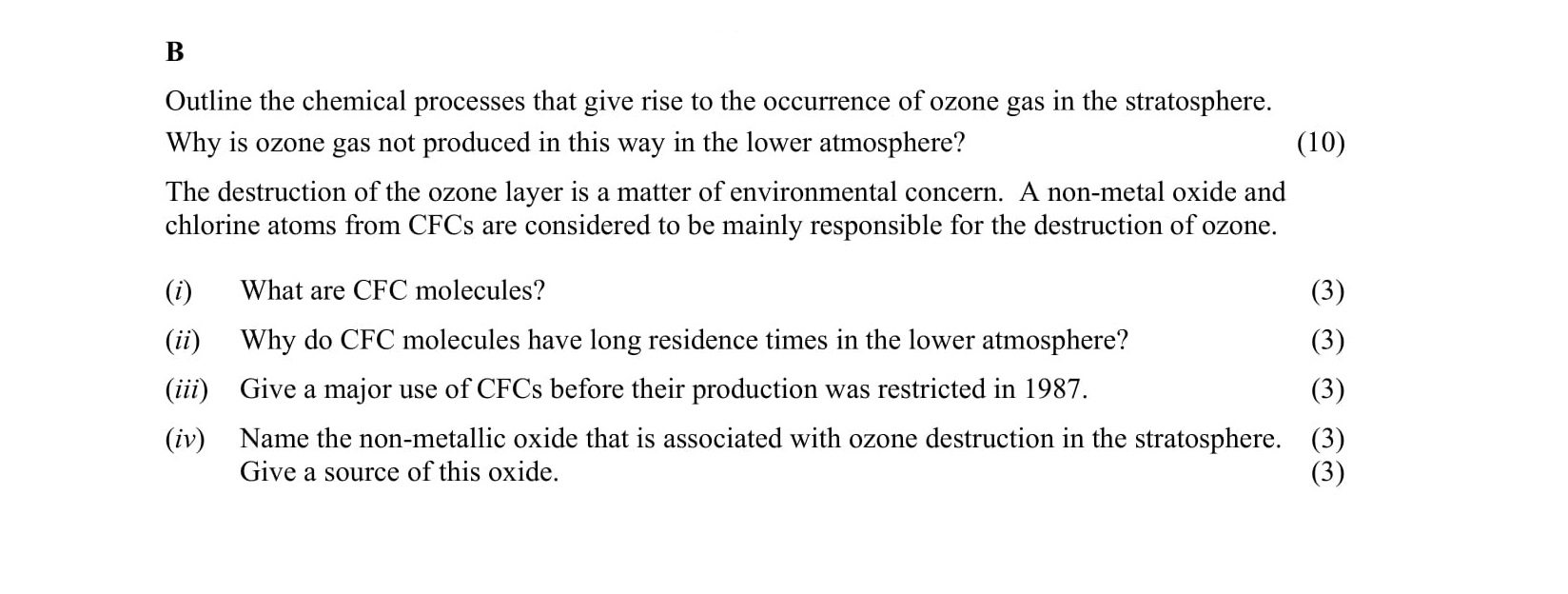 B

Outline the chemical processes that give rise to the occurrence of ozone gas in the stratosphere. Why is ozone gas not produced in this way in the lower atmosphere? (10)

The destruction of the ozone layer is a matter of environmental concern. A non-metal oxide and chlorine atoms from CFCs are considered to be mainly responsible for the destruction of ozone.

(i) What are CFC molecules? (3)

(ii) Why do CFC molecules have long residence times in the lower atmosphere? (3)

(iii) Give a major use of CFCs before their production was restricted in 1987. (3)

(iv) Name the non-metallic oxide that is associated with ozone destruction in the stratosphere. (3)
Give a source of this oxide. (3)